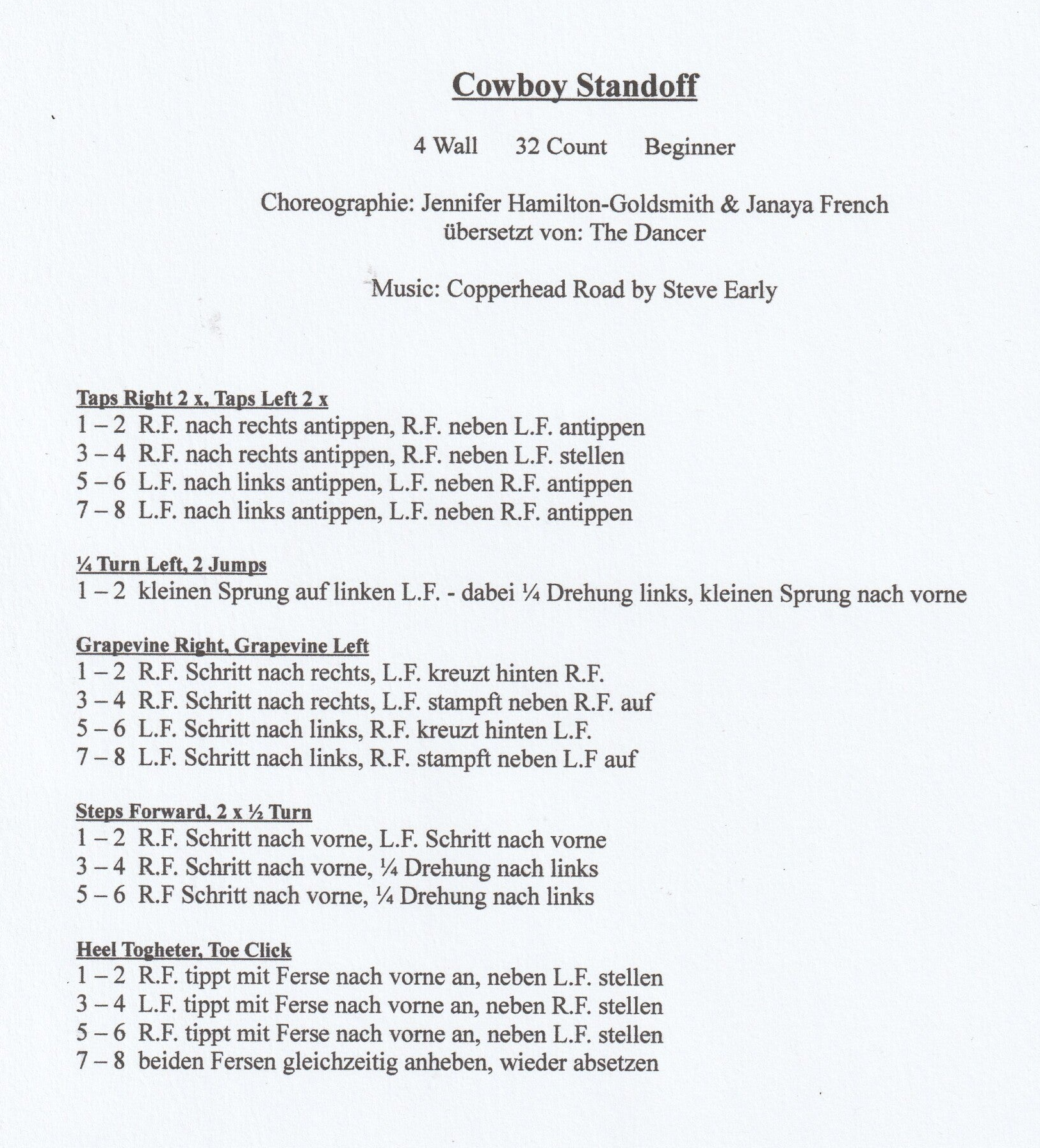 Cowboy Standoff

4 Wall 32 Count Beginner

Choreographie: Jennifer Hamilton-Goldsmith & Janaya French
übersetzt von: The Dancer

Music: Copperhead Road by Steve Early

Taps Right 2 x, Taps Left 2 x
1 – 2 R.F. nach rechts antippen, R.F. neben L.F. antippen
3 – 4 R.F. nach rechts antippen, R.F. neben L.F. stellen
5 – 6 L.F. nach links antippen, L.F. neben R.F. antippen
7 – 8 L.F. nach links antippen, L.F. neben R.F. antippen

¼ Turn Left, 2 Jumps
1 – 2 kleinen Sprung auf linken L.F. - dabei ¼ Drehung links, kleinen Sprung nach vorne

Grapevine Right, Grapevine Left
1 – 2 R.F. Schritt nach rechts, L.F. kreuzt hinten R.F.
3 – 4 R.F. Schritt nach rechts, L.F. stampft neben R.F. auf
5 – 6 L.F. Schritt nach links, R.F. kreuzt hinten L.F.
7 – 8 L.F. Schritt nach links, R.F. stampft neben L.F auf

Steps Forward, 2 x ½ Turn
1 – 2 R.F. Schritt nach vorne, L.F. Schritt nach vorne
3 – 4 R.F. Schritt nach vorne, ¼ Drehung nach links
5 – 6 R.F Schritt nach vorne, ¼ Drehung nach links

Heel Togheter, Toe Click
1 – 2 R.F. tippt mit Ferse nach vorne an, neben L.F. stellen
3 – 4 L.F. tippt mit Ferse nach vorne an, neben R.F. stellen
5 – 6 R.F. tippt mit Ferse nach vorne an, neben L.F. stellen
7 – 8 beiden Fersen gleichzeitig anheben, wieder absetzen